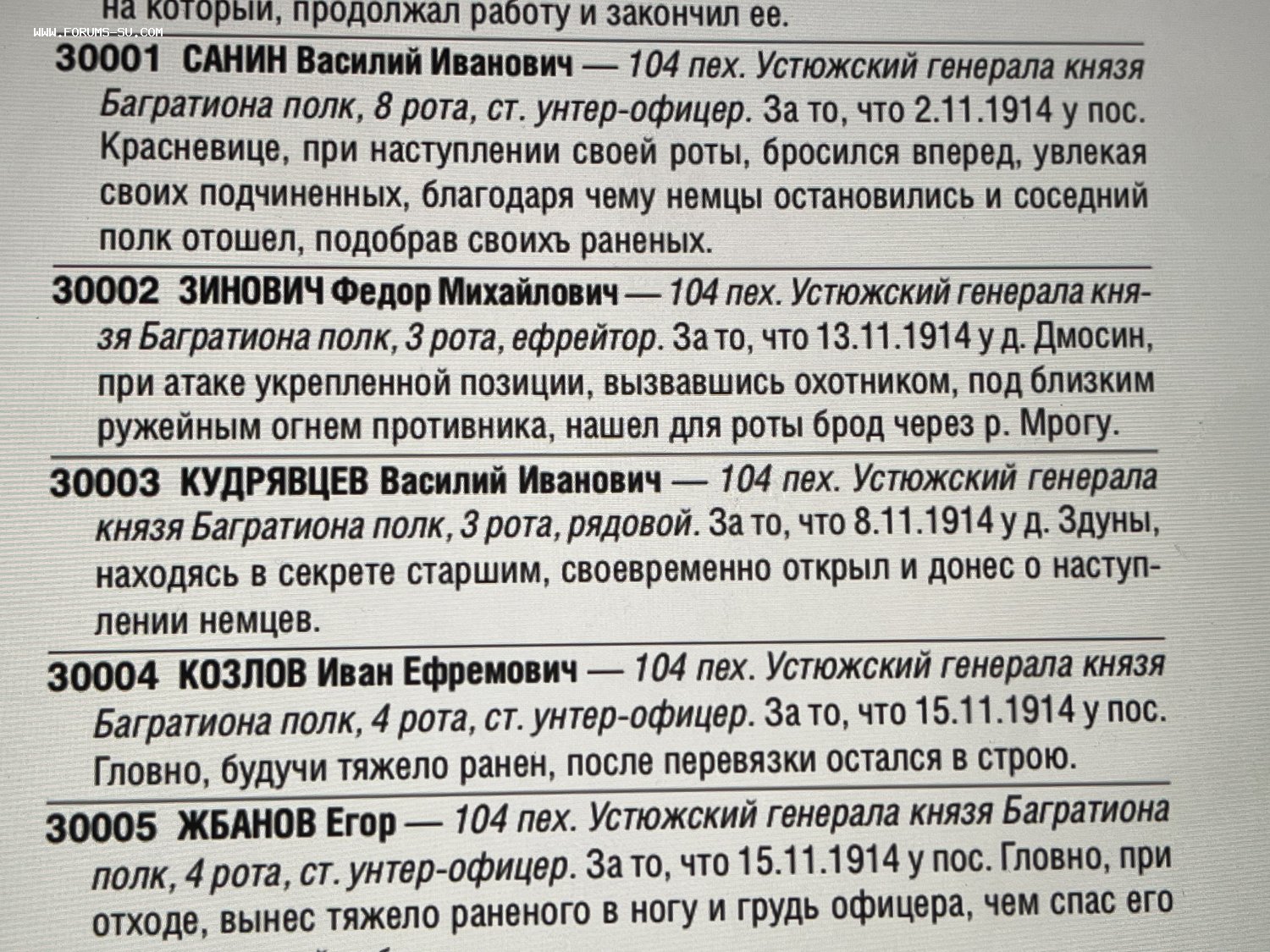 на который, продолжал работу и закончил ее.

30001 САНИН Василий Иванович — 104 пех. Устюжский генерала князя Багратиона полк, 8 рота, ст. унтер-офицер. За то, что 2.11.1914 у пос. Красневице, при наступлении своей роты, бросился вперед, увлекая своих подчиненных, благодаря чему немцы остановились и соседний полк отошел, подобрав своихъ раненых.

30002 ЗИНОВИЧ Федор Михайлович — 104 пех. Устюжский генерала князя Багратиона полк, 3 рота, ефрейтор. За то, что 13.11.1914 у д. Дмосин, при атаке укрепленной позиции, вызвавшись охотником, под близким ружейным огнем противника, нашел для роты брод через р. Мрогу.

30003 КУДРЯВЦЕВ Василий Иванович — 104 пех. Устюжский генерала князя Багратиона полк, 3 рота, рядовой. За то, что 8.11.1914 у д. Здуны, находясь в секрете старшим, своевременно открыл и донес о наступлении немцев.

30004 КОЗЛОВ Иван Ефремович — 104 пех. Устюжский генерала князя Багратиона полк, 4 рота, ст. унтер-офицер. За то, что 15.11.1914 у пос. Гловно, будучи тяжело ранен, после перевязки остался в строю.

30005 ЖБАНОВ Егор — 104 пех. Устюжский генерала князя Багратиона полк, 4 рота, ст. унтер-офицер. За то, что 15.11.1914 у пос. Гловно, при отходе, вынес тяжело раненого в ногу и грудь офицера, чем спас его

WWW.FORUMS-SU.COM